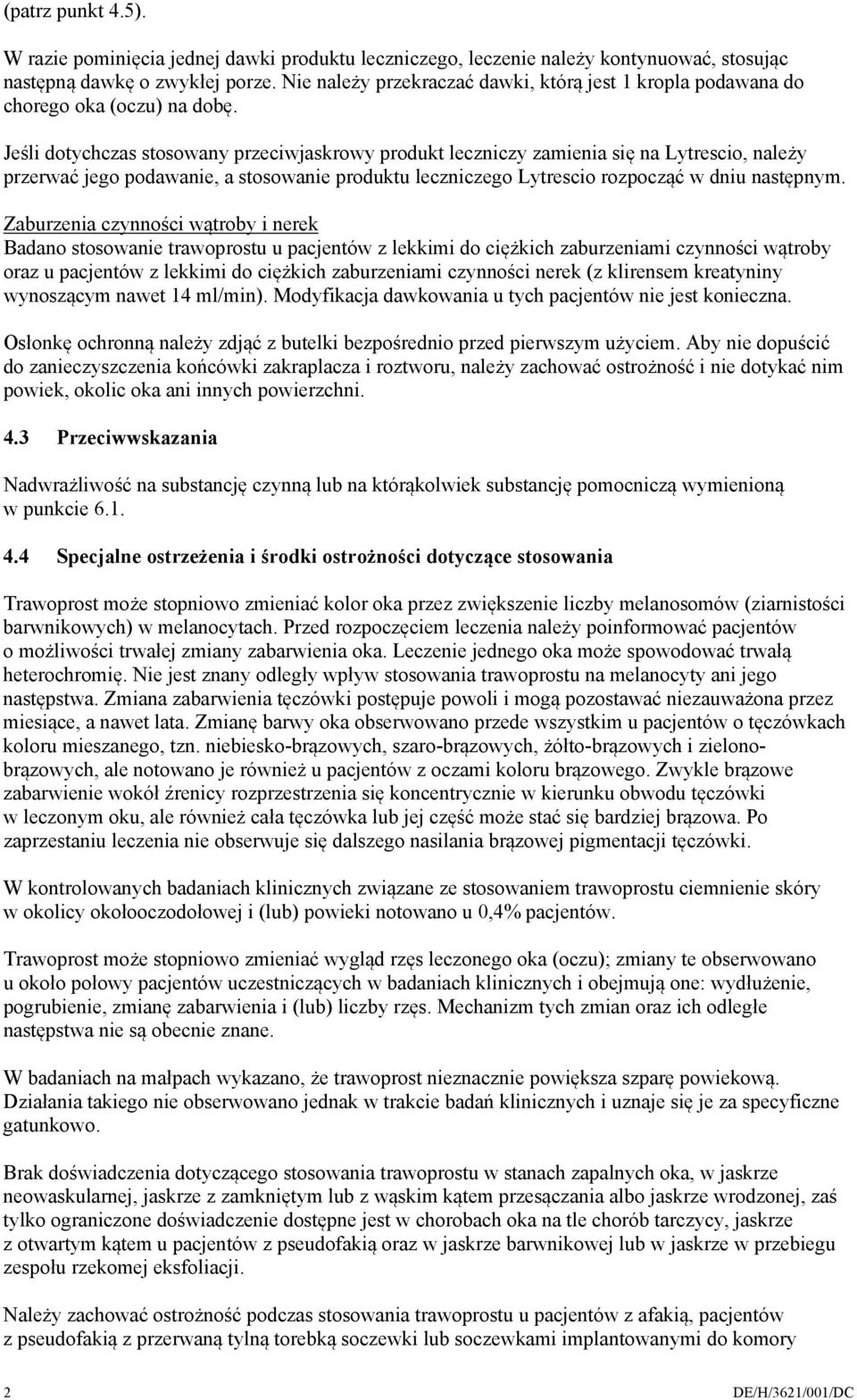 (patrz punkt 4.5).

W razie pominięcia jednej dawki produktu leczniczego, leczenie należy kontynuować, stosując następną dawkę o zwykłej porze. Nie należy przekraczać dawki, którą jest 1 kropla podawana do chorego oka (oczu) na dobę.

Jeśli dotychczas stosowany przeciwjaskrowy produkt leczniczy zamienia się na Lytrescio, należy przerwać jego podawanie, a stosowanie produktu leczniczego Lytrescio rozpocząć w dniu następnym.

Zaburzenia czynności wątroby i nerek
Badano stosowanie trawoprostu u pacjentów z lekkimi do ciężkich zaburzeniami czynności wątroby oraz u pacjentów z lekkimi do ciężkich zaburzeniami czynności nerek (z klirensem kreatyniny wynoszącym nawet 14 ml/min). Modyfikacja dawkowania u tych pacjentów nie jest konieczna.

Osłonkę ochronną należy zdjąć z butelki bezpośrednio przed pierwszym użyciem. Aby nie dopuścić do zanieczyszczenia końcówki zakraplacza i roztworu, należy zachować ostrożność i nie dotykać nim powiek, okolic oka ani innych powierzchni.

4.3 Przeciwwskazania

Nadwrażliwość na substancję czynną lub na którąkolwiek substancję pomocniczą wymienioną w punkcie 6.1.

4.4 Specjalne ostrzeżenia i środki ostrożności dotyczące stosowania

Trawoprost może stopniowo zmieniać kolor oka przez zwiększenie liczby melanosomów (ziarnistości barwnikowych) w melanocytach. Przed rozpoczęciem leczenia należy poinformować pacjentów o możliwości trwałej zmiany zabarwienia oka. Leczenie jednego oka może spowodować trwałą heterochromię. Nie jest znany odległy wpływ stosowania trawoprostu na melanocyty ani jego następstwa. Zmiana zabarwienia tęczówki postępuje powoli i mogą pozostawać niezauważona przez miesiące, a nawet lata. Zmianę barwy oka obserwowano przede wszystkim u pacjentów o tęczówkach koloru mieszanego, tzn. niebiesko-brązowych, szaro-brązowych, żółto-brązowych i zielono-brązowych, ale notowano je również u pacjentów z oczami koloru brązowego. Zwykle brązowe zabarwienie wokół źrenicy rozprzestrzenia się koncentrycznie w kierunku obwodu tęczówki w leczonym oku, ale również cała tęczówka lub jej część może stać się bardziej brązowa. Po zaprzestaniu leczenia nie obserwuje się dalszego nasilania brązowej pigmentacji tęczówki.

W kontrolowanych badaniach klinicznych związane ze stosowaniem trawoprostu ciemnienie skóry w okolicy okołooczodołowej i (lub) powieki notowano u 0,4% pacjentów.

Trawoprost może stopniowo zmieniać wygląd rzęs leczonego oka (oczu); zmiany te obserwowano u około połowy pacjentów uczestniczących w badaniach klinicznych i obejmują one: wydłużenie, pogrubienie, zmianę zabarwienia i (lub) liczby rzęs. Mechanizm tych zmian oraz ich odległe następstwa nie są obecnie znane.

W badaniach na małpach wykazano, że trawoprost nieznacznie powiększa szparę powiekową. Działania takiego nie obserwowano jednak w trakcie badań klinicznych i uznaje się je za specyficzne gatunkowo.

Brak doświadczenia dotyczącego stosowania trawoprostu w stanach zapalnych oka, w jaskrze neowaskularnej, jaskrze z zamkniętym lub z wąskim kątem przesączania albo jaskrze wrodzonej, zaś tylko ograniczone doświadczenie dostępne jest w chorobach oka na tle chorób tarczycy, jaskrze z otwartym kątem u pacjentów z pseudofakią oraz w jaskrze barwnikowej lub w jaskrze w przebiegu zespołu rzekomej eksfoliacji.

Należy zachować ostrożność podczas stosowania trawoprostu u pacjentów z afakią, pacjentów z pseudofakią z przerwaną tylną torebką soczewki lub soczewkami implantowanymi do komory

2 DE/H/3621/001/DC